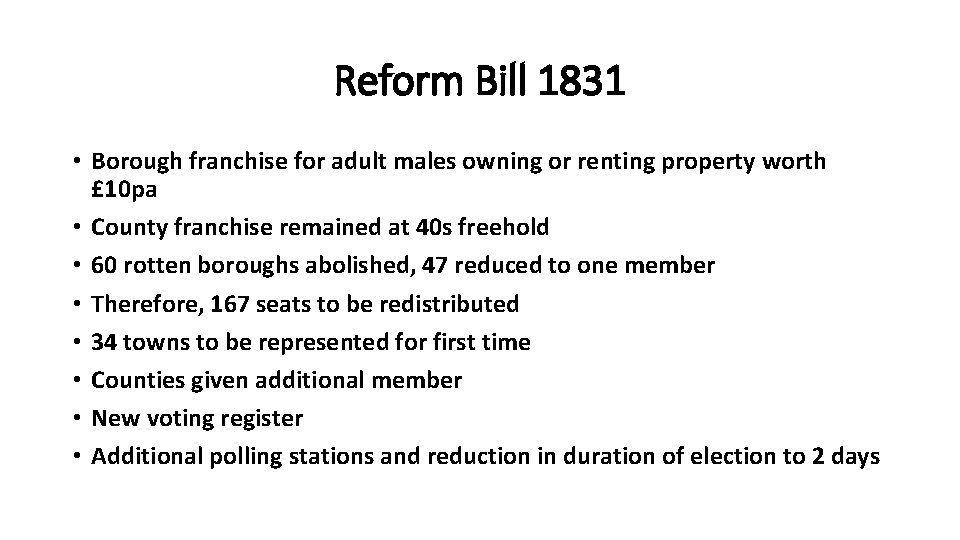 Reform Bill 1831

• Borough franchise for adult males owning or renting property worth £10pa
• County franchise remained at 40s freehold
• 60 rotten boroughs abolished, 47 reduced to one member
• Therefore, 167 seats to be redistributed
• 34 towns to be represented for first time
• Counties given additional member
• New voting register
• Additional polling stations and reduction in duration of election to 2 days